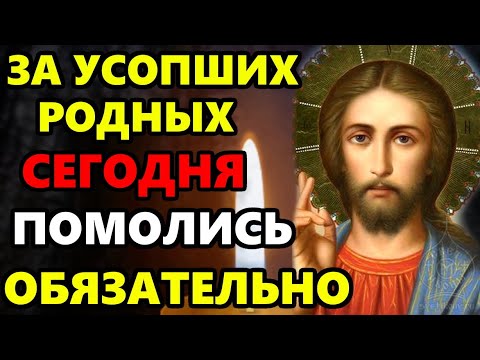 ЗА УСОПШИХ РОДНЫХ СЕГОДНЯ ПОМОЛИСЬ ОБЯЗАТЕЛЬНО